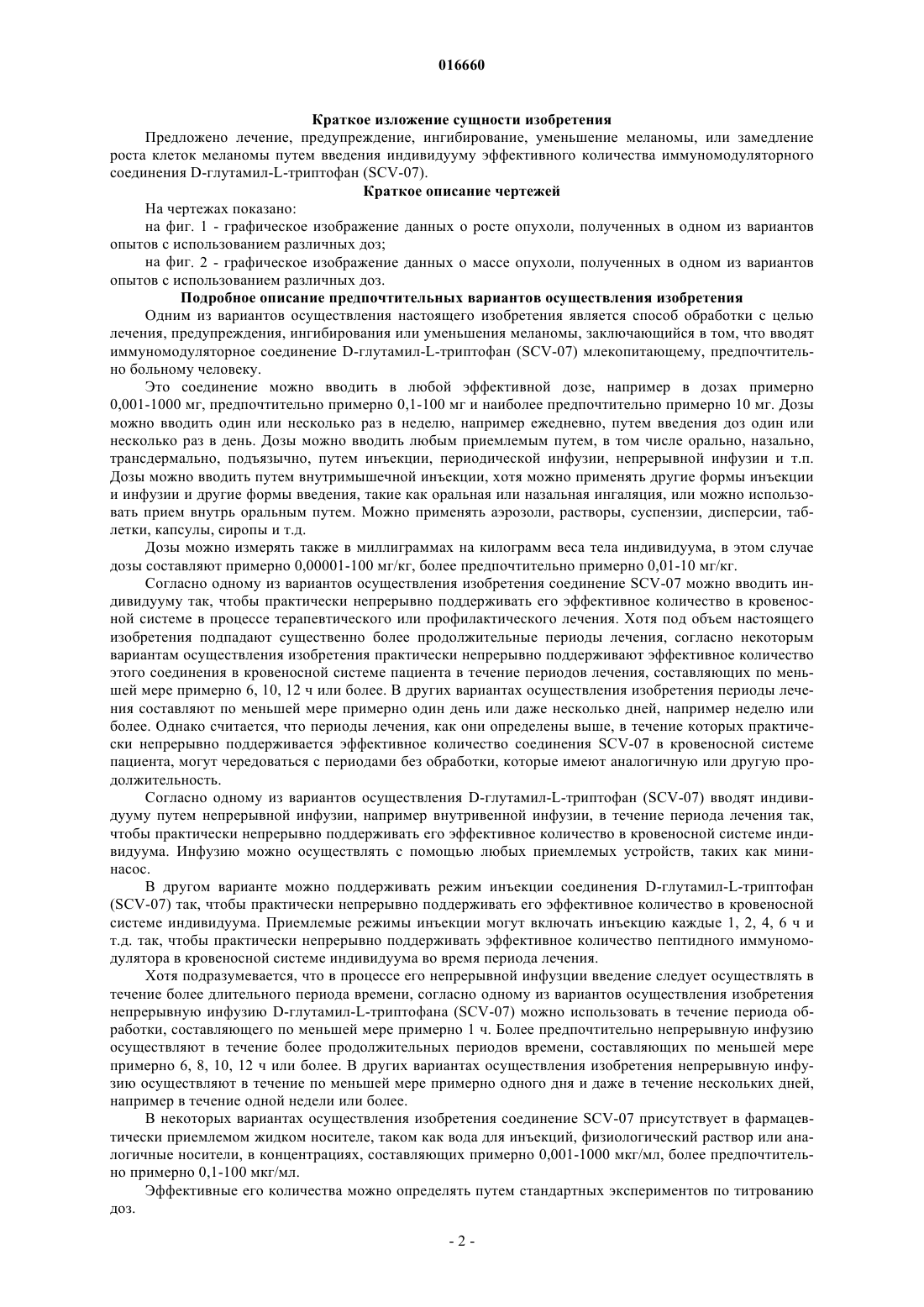 016660

Краткое изложение сущности изобретения

Предложено лечение, предупреждение, ингибирование, уменьшение меланомы, или замедление роста клеток меланомы путем введения индивидууму эффективного количества иммуномодуляторного соединения D-глутамил-L-триптофан (SCV-07).

Краткое описание чертежей

На чертежах показано:

на фиг. 1 - графическое изображение данных о росте опухоли, полученных в одном из вариантов опытов с использованием различных доз;

на фиг. 2 - графическое изображение данных о массе опухоли, полученных в одном из вариантов опытов с использованием различных доз.

Подробное описание предпочтительных вариантов осуществления изобретения

Одним из вариантов осуществления настоящего изобретения является способ обработки с целью лечения, предупреждения, ингибирования или уменьшения меланомы, заключающийся в том, что вводят иммуномодуляторное соединение D-глутамил-L-триптофан (SCV-07) млекопитающему, предпочтительно больному человеку.

Это соединение можно вводить в любой эффективной дозе, например в дозах примерно 0,001-1000 мг, предпочтительно примерно 0,1-100 мг и наиболее предпочтительно примерно 10 мг. Дозы можно вводить один или несколько раз в неделю, например ежедневно, путем введения доз один или несколько раз в день. Дозы можно вводить любым приемлемым путем, в том числе орально, назально, трансдермально, подъязычно, путем инъекции, периодической инфузии, непрерывной инфузии и т.п. Дозы можно вводить путем внутримышечной инъекции, хотя можно применять другие формы инъекции и инфузии и другие формы введения, такие как оральная или назальная ингаляция, или можно использовать прием внутрь оральным путем. Можно применять аэрозоли, растворы, суспензии, дисперсии, таблетки, капсулы, сиропы и т.д.

Дозы можно измерять также в миллиграммах на килограмм веса тела индивидуума, в этом случае дозы составляют примерно 0,00001-100 мг/кг, более предпочтительно примерно 0,01-10 мг/кг.

Согласно одному из вариантов осуществления изобретения соединение SCV-07 можно вводить индивидууму так, чтобы практически непрерывно поддерживать его эффективное количество в кровеносной системе в процессе терапевтического или профилактического лечения. Хотя под объем настоящего изобретения подпадают существенно более продолжительные периоды лечения, согласно некоторым вариантам осуществления изобретения практически непрерывно поддерживают эффективное количество этого соединения в кровеносной системе пациента в течение периодов лечения, составляющих по меньшей мере примерно 6, 10, 12 ч или более. В других вариантах осуществления изобретения периоды лечения составляют по меньшей мере примерно один день или даже несколько дней, например неделю или более. Однако считается, что периоды лечения, как они определены выше, в течение которых практически непрерывно поддерживается эффективное количество соединения SCV-07 в кровеносной системе пациента, могут чередоваться с периодами без обработки, которые имеют аналогичную или другую продолжительность.

Согласно одному из вариантов осуществления D-глутамил-L-триптофан (SCV-07) вводят индивидууму путем непрерывной инфузии, например внутривенной инфузии, в течение периода лечения так, чтобы практически непрерывно поддерживать его эффективное количество в кровеносной системе индивидуума. Инфузию можно осуществлять с помощью любых приемлемых устройств, таких как мининасос.

В другом варианте можно поддерживать режим инъекции соединения D-глутамил-L-триптофан (SCV-07) так, чтобы практически непрерывно поддерживать его эффективное количество в кровеносной системе индивидуума. Приемлемые режимы инъекции могут включать инъекцию каждые 1, 2, 4, 6 ч и т.д. так, чтобы практически непрерывно поддерживать эффективное количество пептидного иммуномодулятора в кровеносной системе индивидуума во время периода лечения.

Хотя подразумевается, что в процессе его непрерывной инфузии введение следует осуществлять в течение более длительного периода времени, согласно одному из вариантов осуществления изобретения непрерывную инфузию D-глутамил-L-триптофана (SCV-07) можно использовать в течение периода обработки, составляющего по меньшей мере примерно 1 ч. Более предпочтительно непрерывную инфузию осуществляют в течение более продолжительных периодов времени, составляющих по меньшей мере примерно 6, 8, 10, 12 ч или более. В других вариантах осуществления изобретения непрерывную инфузию осуществляют в течение по меньшей мере примерно одного дня и даже в течение нескольких дней, например в течение одной недели или более.

В некоторых вариантах осуществления изобретения соединение SCV-07 присутствует в фармацевтически приемлемом жидком носителе, таком как вода для инъекций, физиологический раствор или аналогичные носители, в концентрациях, составляющих примерно 0,001-1000 мкг/мл, более предпочтительно примерно 0,1-100 мкг/мл.

Эффективные его количества можно определять путем стандартных экспериментов по титрованию доз.

- 2 -